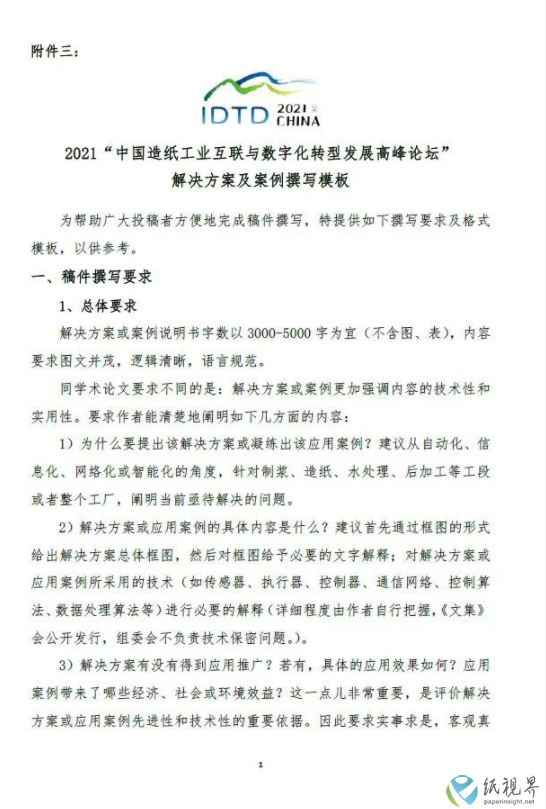 附件三：

IDTD 2021 CHINA

2021“中国造纸工业互联与数字化转型发展高峰论坛”
解决方案及案例撰写模板

为帮助广大投稿者方便地完成稿件撰写，特提供如下撰写要求及格式模板，以供参考。

一、稿件撰写要求

1、总体要求

解决方案或案例说明书字数以3000-5000字为宜（不含图、表），内容要求图文并茂，逻辑清晰，语言规范。

同学术论文要求不同的是：解决方案或案例更加强调内容的技术性和实用性。要求作者能清楚地阐明如下几方面的内容：

1）为什么要提出该解决方案或凝练出该应用案例？建议从自动化、信息化、网络化或智能化的角度，针对制浆、造纸、水处理、后加工等工段或者整个工厂，阐明当前亟待解决的问题。

2）解决方案或应用案例的具体内容是什么？建议首先通过框图的形式给出解决方案总体框图，然后对框图给予必要的文字解释；对解决方案或应用案例所采用的技术（如传感器、执行器、控制器、通信网络、控制算法、数据处理算法等）进行必要的解释（详细程度由作者自行把握，《文集》会公开发行，组委会不负责技术保密问题。）。

3）解决方案有没有得到应用推广？若有，具体的应用效果如何？应用案例带来了哪些经济、社会或环境效益？这一点儿非常重要，是评价解决方案或应用案例先进性和技术性的重要依据。因此要求实事求是，客观真

1

纸视界
paperinsight.net